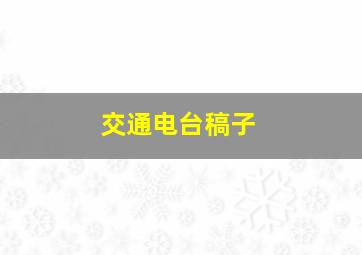 交通电台稿子